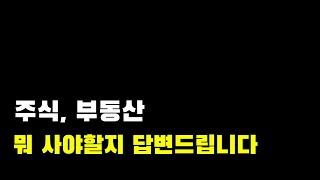 주식, 부동산
뭐 사야할지 답변드립니다